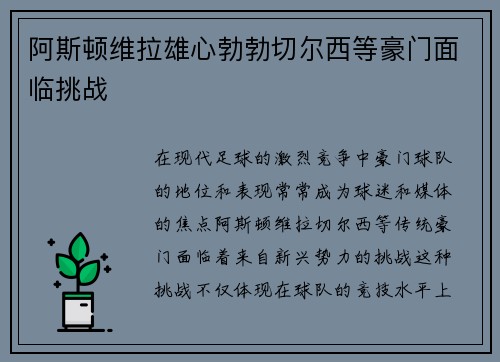 阿斯顿维拉雄心勃勃切尔西等豪门面临挑战

在现代足球的激烈竞争中豪门球队的地位和表现常常成为球迷和媒体的焦点阿斯顿维拉切尔西等传统豪门面临着来自新兴势力的挑战这种挑战不仅体现在球队的竞技水平上